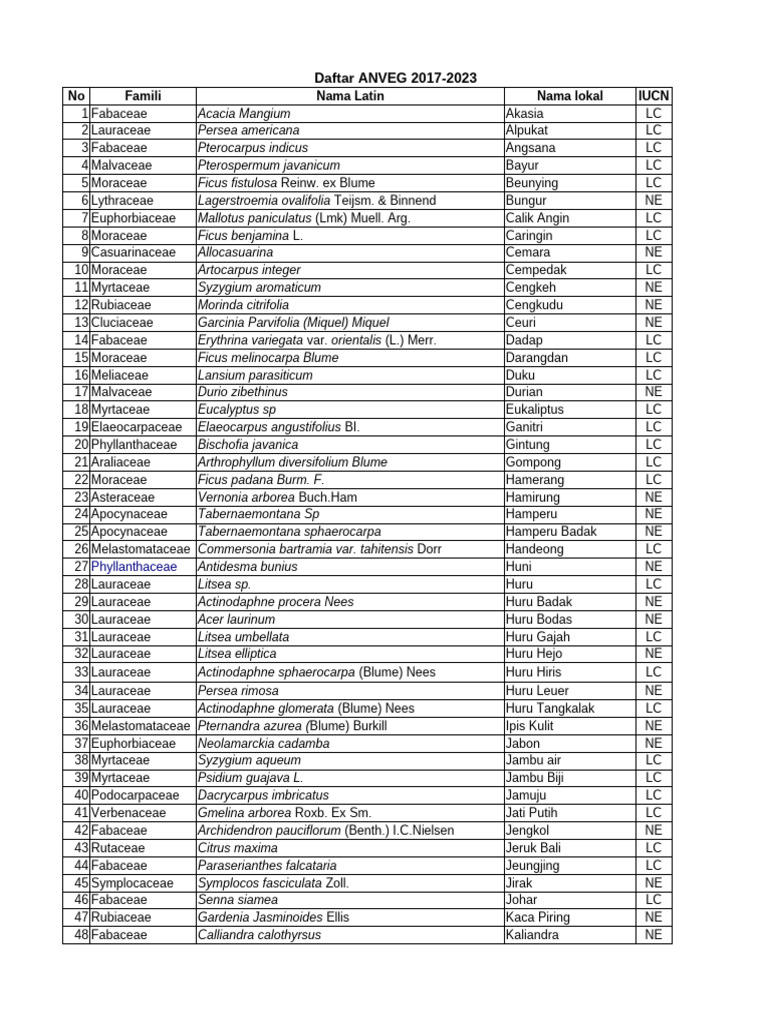 Daftar ANVEG 2017-2023

| No | Famili | Nama Latin | Nama lokal | IUCN |
|---|---|---|---|---|
| 1 | Fabaceae | Acacia Mangium | Akasia | LC |
| 2 | Lauraceae | Persea americana | Alpukat | LC |
| 3 | Fabaceae | Pterocarpus indicus | Angsana | LC |
| 4 | Malvaceae | Pterospermum javanicum | Bayur | LC |
| 5 | Moraceae | Ficus fistulosa Reinw. ex Blume | Beunying | LC |
| 6 | Lythraceae | Lagerstroemia ovalifolia Teijsm. & Binnend | Bungur | NE |
| 7 | Euphorbiaceae | Mallotus paniculatus (Lmk) Muell. Arg. | Calik Angin | LC |
| 8 | Moraceae | Ficus benjamina L. | Caringin | LC |
| 9 | Casuarinaceae | Allocasuarina | Cemara | NE |
| 10 | Moraceae | Artocarpus integer | Cempedak | LC |
| 11 | Myrtaceae | Syzygium aromaticum | Cengkeh | NE |
| 12 | Rubiaceae | Morinda citrifolia | Cengkudu | NE |
| 13 | Cluciaceae | Garcinia Parvifolia (Miquel) Miquel | Ceuri | NE |
| 14 | Fabaceae | Erythrina variegata var. orientalis (L.) Merr. | Dadap | LC |
| 15 | Moraceae | Ficus melinocarpa Blume | Darangdan | LC |
| 16 | Meliaceae | Lansium parasiticum | Duku | LC |
| 17 | Malvaceae | Durio zibethinus | Durian | NE |
| 18 | Myrtaceae | Eucalyptus sp | Eukaliptus | LC |
| 19 | Elaeocarpaceae | Elaeocarpus angustifolius Bl. | Ganitri | LC |
| 20 | Phyllanthaceae | Bischofia javanica | Gintung | LC |
| 21 | Araliaceae | Arthrophyllum diversifolium Blume | Gompong | LC |
| 22 | Moraceae | Ficus padana Burm. F. | Hamerang | LC |
| 23 | Asteraceae | Vernonia arborea Buch.Ham | Hamirung | NE |
| 24 | Apocynaceae | Tabernaemontana Sp | Hamperu | NE |
| 25 | Apocynaceae | Tabernaemontana sphaerocarpa | Hamperu Badak | NE |
| 26 | Melastomataceae | Commersonia bartramia var. tahitensis Dorr | Handeong | LC |
| 27 | Phyllanthaceae | Antidesma bunius | Huni | NE |
| 28 | Lauraceae | Litsea sp. | Huru | LC |
| 29 | Lauraceae | Actinodaphne procera Nees | Huru Badak | NE |
| 30 | Lauraceae | Acer laurinum | Huru Bodas | NE |
| 31 | Lauraceae | Litsea umbellata | Huru Gajah | LC |
| 32 | Lauraceae | Litsea elliptica | Huru Hejo | NE |
| 33 | Lauraceae | Actinodaphne sphaerocarpa (Blume) Nees | Huru Hiris | LC |
| 34 | Lauraceae | Persea rimosa | Huru Leuer | NE |
| 35 | Lauraceae | Actinodaphne glomerata (Blume) Nees | Huru Tangkalak | LC |
| 36 | Melastomataceae | Pternandra azurea (Blume) Burkill | Ipis Kulit | NE |
| 37 | Euphorbiaceae | Neolamarckia cadamba | Jabon | NE |
| 38 | Myrtaceae | Syzygium aqueum | Jambu air | LC |
| 39 | Myrtaceae | Psidium guajava L. | Jambu Biji | LC |
| 40 | Podocarpaceae | Dacrycarpus imbricatus | Jamuju | LC |
| 41 | Verbenaceae | Gmelina arborea Roxb. Ex Sm. | Jati Putih | LC |
| 42 | Fabaceae | Archidendron pauciflorum (Benth.) I.C.Nielsen | Jengkol | NE |
| 43 | Rutaceae | Citrus maxima | Jeruk Bali | LC |
| 44 | Fabaceae | Paraserianthes falcataria | Jeungjing | LC |
| 45 | Symplocaceae | Symplocos fasciculata Zoll. | Jirak | NE |
| 46 | Fabaceae | Senna siamea | Johar | LC |
| 47 | Rubiaceae | Gardenia Jasminoides Ellis | Kaca Piring | NE |
| 48 | Fabaceae | Calliandra calothyrsus | Kaliandra | NE |